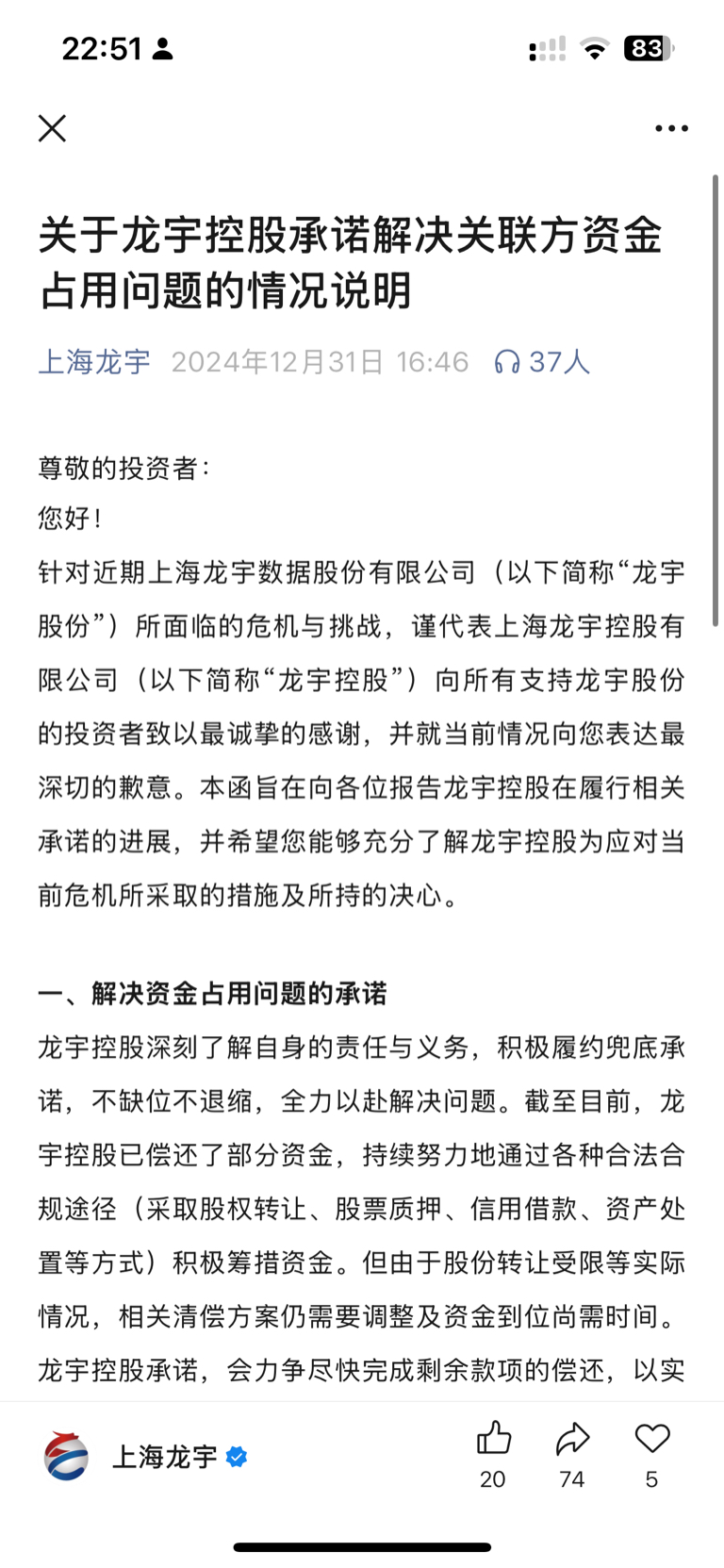 22:51

83

关于龙宇控股承诺解决关联方资金占用问题的情况说明

上海龙宇 2024年12月31日 16:46 37人

尊敬的投资者：

您好！

针对近期上海龙宇数据股份有限公司（以下简称“龙宇股份”）所面临的危机与挑战，谨代表上海龙宇控股有限公司（以下简称“龙宇控股”）向所有支持龙宇股份的投资者致以最诚挚的感谢，并就当前情况向您表达最深切的歉意。本函旨在向各位报告龙宇控股在履行相关承诺的进展，并希望您能够充分了解龙宇控股为应对当前危机所采取的措施及所持的决心。

一、解决资金占用问题的承诺

龙宇控股深刻了解自身的责任与义务，积极履约兜底承诺，不缺位不退缩，全力以赴解决问题。截至目前，龙宇控股已偿还了部分资金，持续努力地通过各种合法合规途径（采取股权转让、股票质押、信用借款、资产处置等方式）积极筹措资金。但由于股份转让受限等实际情况，相关清偿方案仍需要调整及资金到位尚需时间。龙宇控股承诺，会力争尽快完成剩余款项的偿还，以实

上海龙宇

20

74

5